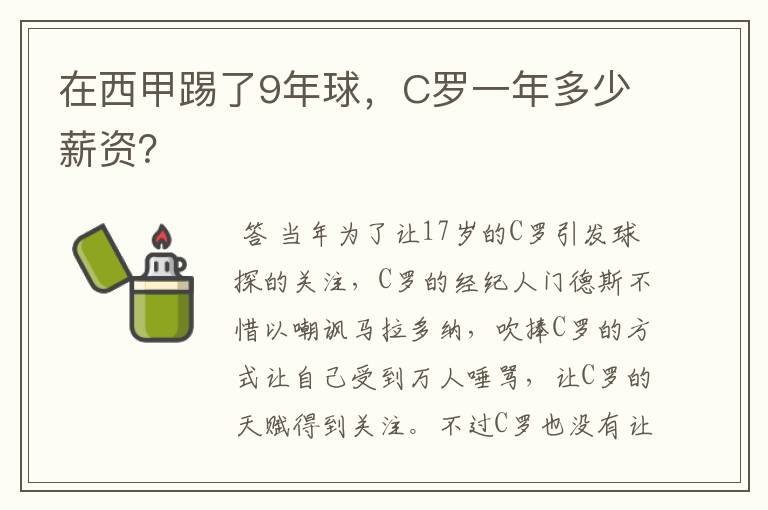 在西甲踢了9年球，C罗一年多少薪资?

答 当年为了让17岁的C罗引发球探的关注，C罗的经纪人门德斯不惜以嘲讽马拉多纳，吹捧C罗的方式让自己受到万人唾骂，让C罗的天赋得到关注。不过C罗也没有让